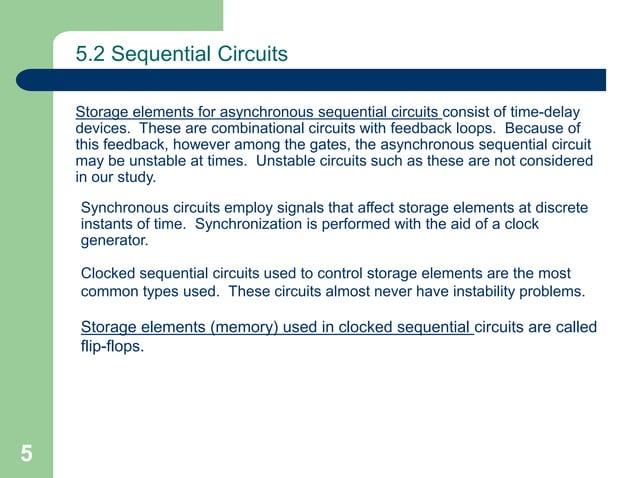 5.2 Sequential Circuits

Storage elements for asynchronous sequential circuits consist of time-delay devices. These are combinational circuits with feedback loops. Because of this feedback, however among the gates, the asynchronous sequential circuit may be unstable at times. Unstable circuits such as these are not considered in our study.

Synchronous circuits employ signals that affect storage elements at discrete instants of time. Synchronization is performed with the aid of a clock generator.

Clocked sequential circuits used to control storage elements are the most common types used. These circuits almost never have instability problems.

Storage elements (memory) used in clocked sequential circuits are called flip-flops.

5